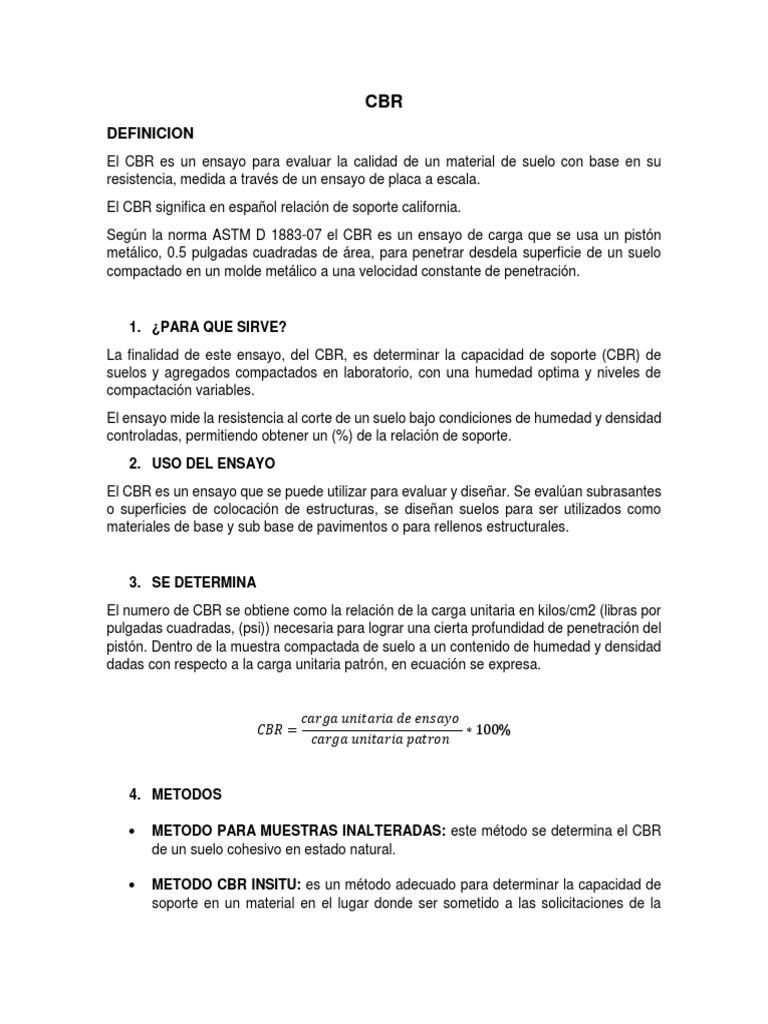 CBR

DEFINICION

El CBR es un ensayo para evaluar la calidad de un material de suelo con base en su resistencia, medida a través de un ensayo de placa a escala.

El CBR significa en español relación de soporte california.

Según la norma ASTM D 1883-07 el CBR es un ensayo de carga que se usa un pistón metálico, 0.5 pulgadas cuadradas de área, para penetrar desdela superficie de un suelo compactado en un molde metálico a una velocidad constante de penetración.

1. ¿PARA QUE SIRVE?

La finalidad de este ensayo, del CBR, es determinar la capacidad de soporte (CBR) de suelos y agregados compactados en laboratorio, con una humedad optima y niveles de compactación variables.

El ensayo mide la resistencia al corte de un suelo bajo condiciones de humedad y densidad controladas, permitiendo obtener un (%) de la relación de soporte.

2. USO DEL ENSAYO

El CBR es un ensayo que se puede utilizar para evaluar y diseñar. Se evalúan subrasantes o superficies de colocación de estructuras, se diseñan suelos para ser utilizados como materiales de base y sub base de pavimentos o para rellenos estructurales.

3. SE DETERMINA

El numero de CBR se obtiene como la relación de la carga unitaria en kilos/cm2 (libras por pulgadas cuadradas, (psi)) necesaria para lograr una cierta profundidad de penetración del pistón. Dentro de la muestra compactada de suelo a un contenido de humedad y densidad dadas con respecto a la carga unitaria patrón, en ecuación se expresa.

$CBR = \frac{carga\ unitaria\ de\ ensayo}{carga\ unitaria\ patron} * 100\%$

4. METODOS

• METODO PARA MUESTRAS INALTERADAS: este método se determina el CBR de un suelo cohesivo en estado natural.

• METODO CBR INSITU: es un método adecuado para determinar la capacidad de soporte en un material en el lugar donde ser sometido a las solicitaciones de la